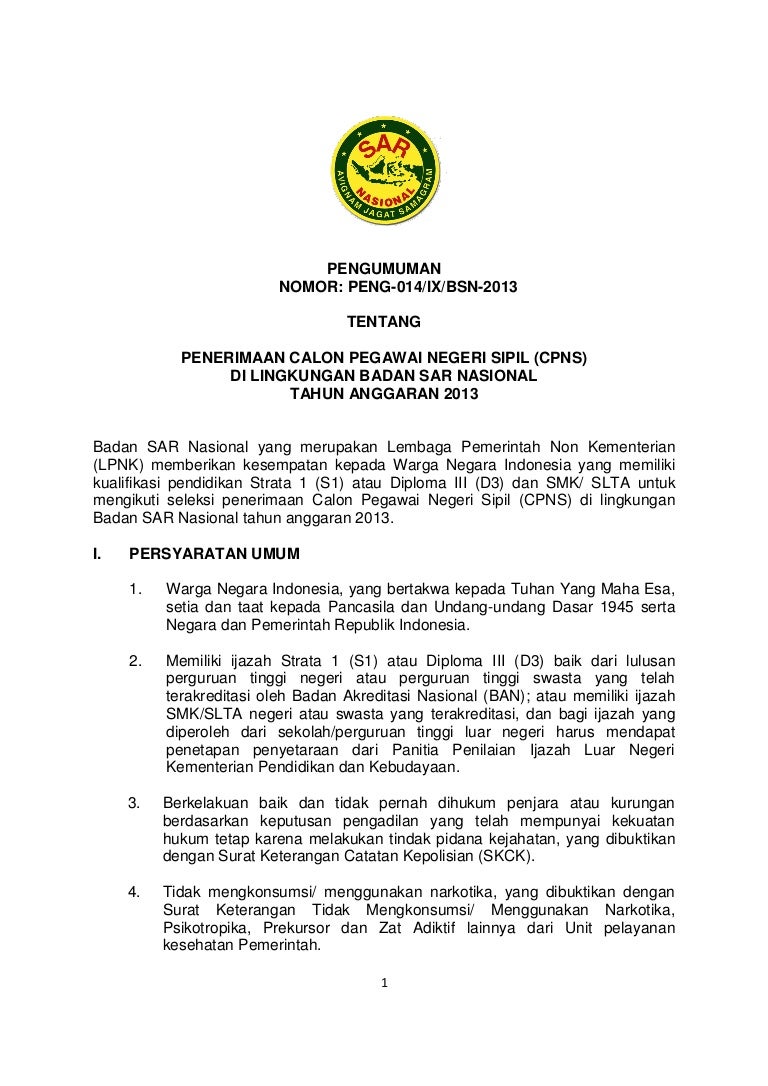 SAR
NASIONAL
AVIGNAM JAGAT SAMAGRAM

PENGUMUMAN
NOMOR: PENG-014/IX/BSN-2013

TENTANG

PENERIMAAN CALON PEGAWAI NEGERI SIPIL (CPNS)
DI LINGKUNGAN BADAN SAR NASIONAL
TAHUN ANGGARAN 2013

Badan SAR Nasional yang merupakan Lembaga Pemerintah Non Kementerian (LPNK) memberikan kesempatan kepada Warga Negara Indonesia yang memiliki kualifikasi pendidikan Strata 1 (S1) atau Diploma III (D3) dan SMK/ SLTA untuk mengikuti seleksi penerimaan Calon Pegawai Negeri Sipil (CPNS) di lingkungan Badan SAR Nasional tahun anggaran 2013.

I. PERSYARATAN UMUM

1. Warga Negara Indonesia, yang bertakwa kepada Tuhan Yang Maha Esa, setia dan taat kepada Pancasila dan Undang-undang Dasar 1945 serta Negara dan Pemerintah Republik Indonesia.

2. Memiliki ijazah Strata 1 (S1) atau Diploma III (D3) baik dari lulusan perguruan tinggi negeri atau perguruan tinggi swasta yang telah terakreditasi oleh Badan Akreditasi Nasional (BAN); atau memiliki ijazah SMK/SLTA negeri atau swasta yang terakreditasi, dan bagi ijazah yang diperoleh dari sekolah/perguruan tinggi luar negeri harus mendapat penetapan penyetaraan dari Panitia Penilaian Ijazah Luar Negeri Kementerian Pendidikan dan Kebudayaan.

3. Berkelakuan baik dan tidak pernah dihukum penjara atau kurungan berdasarkan keputusan pengadilan yang telah mempunyai kekuatan hukum tetap karena melakukan tindak pidana kejahatan, yang dibuktikan dengan Surat Keterangan Catatan Kepolisian (SKCK).

4. Tidak mengkonsumsi/ menggunakan narkotika, yang dibuktikan dengan Surat Keterangan Tidak Mengkonsumsi/ Menggunakan Narkotika, Psikotropika, Prekursor dan Zat Adiktif lainnya dari Unit pelayanan kesehatan Pemerintah.

1